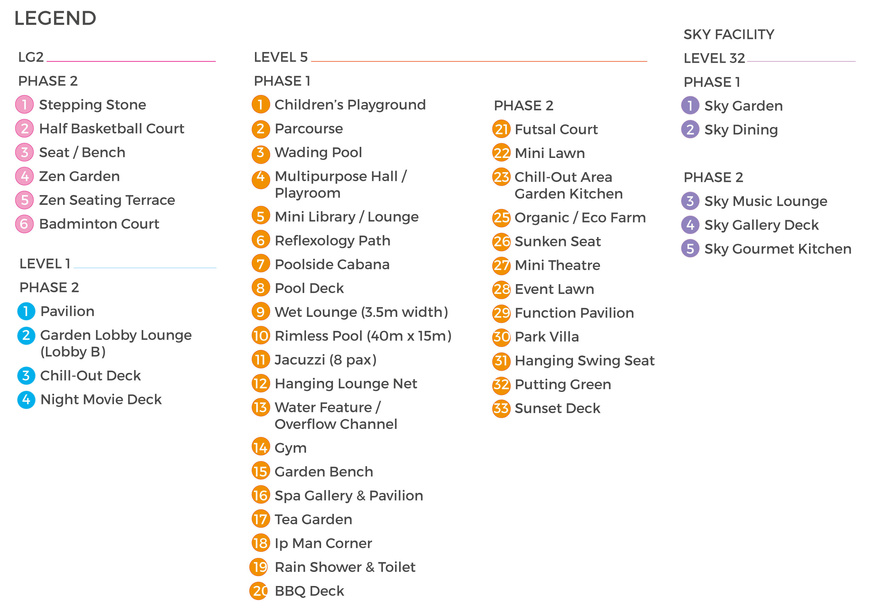 LEGEND

LG2

PHASE 2

1 Stepping Stone
2 Half Basketball Court
3 Seat / Bench
4 Zen Garden
5 Zen Seating Terrace
6 Badminton Court

LEVEL 1

PHASE 2

1 Pavilion
2 Garden Lobby Lounge (Lobby B)
3 Chill-Out Deck
4 Night Movie Deck

LEVEL 5

PHASE 1

1 Children's Playground
2 Parcourse
3 Wading Pool
4 Multipurpose Hall / Playroom
5 Mini Library / Lounge
6 Reflexology Path
7 Poolside Cabana
8 Pool Deck
9 Wet Lounge (3.5m width)
10 Rimless Pool (40m x 15m)
11 Jacuzzi (8 pax)
12 Hanging Lounge Net
13 Water Feature / Overflow Channel
14 Gym
15 Garden Bench
16 Spa Gallery & Pavilion
17 Tea Garden
18 Ip Man Corner
19 Rain Shower & Toilet
20 BBQ Deck

PHASE 2

21 Futsal Court
22 Mini Lawn
23 Chill-Out Area Garden Kitchen
25 Organic / Eco Farm
26 Sunken Seat
27 Mini Theatre
28 Event Lawn
29 Function Pavilion
30 Park Villa
31 Hanging Swing Seat
32 Putting Green
33 Sunset Deck

SKY FACILITY

LEVEL 32

PHASE 1

1 Sky Garden
2 Sky Dining

PHASE 2

3 Sky Music Lounge
4 Sky Gallery Deck
5 Sky Gourmet Kitchen